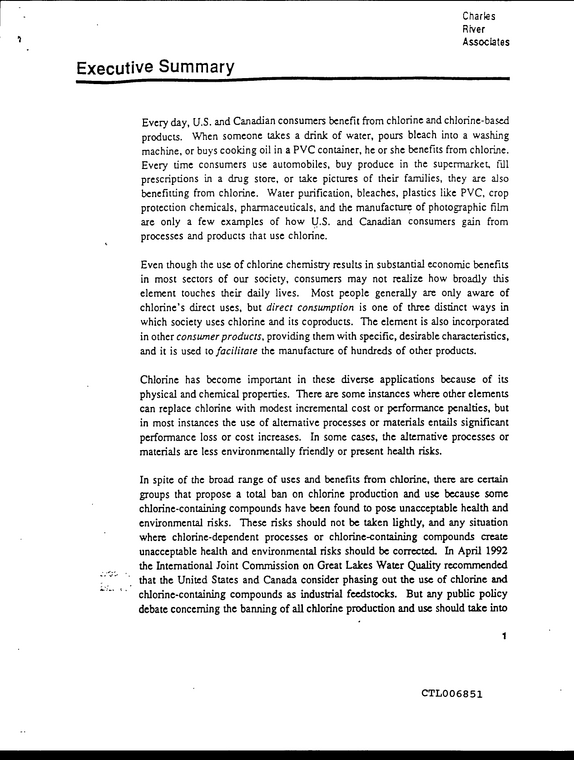 Charles
River
Associates

Executive Summary

Every day, U.S. and Canadian consumers benefit from chlorine and chlorine-based products. When someone takes a drink of water, pours bleach into a washing machine, or buys cooking oil in a PVC container, he or she benefits from chlorine. Every time consumers use automobiles, buy produce in the supermarket, fill prescriptions in a drug store, or take pictures of their families, they are also benefitting from chlorine. Water purification, bleaches, plastics like PVC, crop protection chemicals, pharmaceuticals, and the manufacture of photographic film are only a few examples of how U.S. and Canadian consumers gain from processes and products that use chlorine.

Even though the use of chlorine chemistry results in substantial economic benefits in most sectors of our society, consumers may not realize how broadly this element touches their daily lives. Most people generally are only aware of chlorine's direct uses, but direct consumption is one of three distinct ways in which society uses chlorine and its coproducts. The element is also incorporated in other consumer products, providing them with specific, desirable characteristics, and it is used to facilitate the manufacture of hundreds of other products.

Chlorine has become important in these diverse applications because of its physical and chemical properties. There are some instances where other elements can replace chlorine with modest incremental cost or performance penalties, but in most instances the use of alternative processes or materials entails significant performance loss or cost increases. In some cases, the alternative processes or materials are less environmentally friendly or present health risks.

In spite of the broad range of uses and benefits from chlorine, there are certain groups that propose a total ban on chlorine production and use because some chlorine-containing compounds have been found to pose unacceptable health and environmental risks. These risks should not be taken lightly, and any situation where chlorine-dependent processes or chlorine-containing compounds create unacceptable health and environmental risks should be corrected. In April 1992 the International Joint Commission on Great Lakes Water Quality recommended that the United States and Canada consider phasing out the use of chlorine and chlorine-containing compounds as industrial feedstocks. But any public policy debate concerning the banning of all chlorine production and use should take into

1

CTL006851